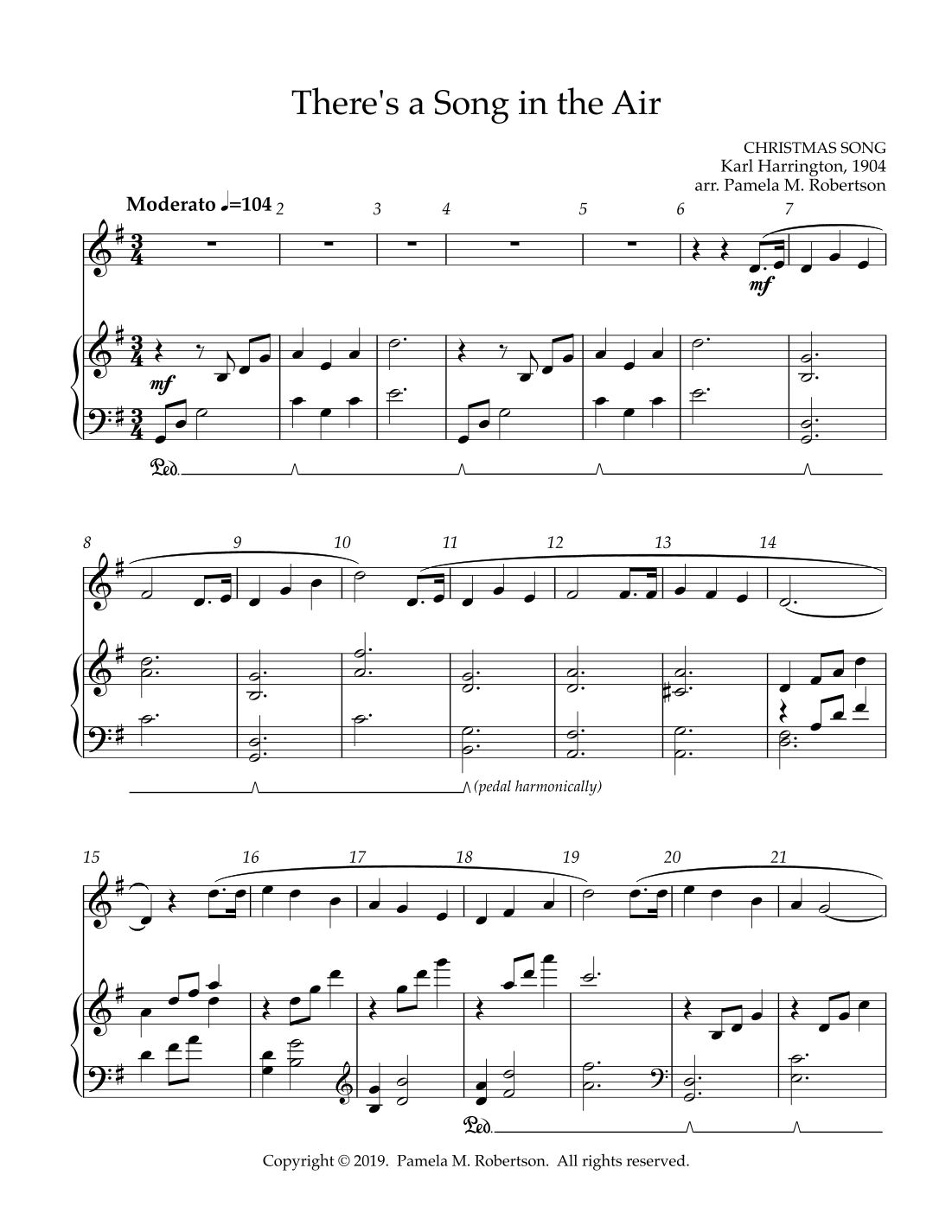 There's a Song in the Air

CHRISTMAS SONG
Karl Harrington, 1904
arr. Pamela M. Robertson

Moderato ♩=104 2 3 4 5 6 7

mf

mf

Ped.

8 9 10 11 12 13 14

(pedal harmonically)

15 16 17 18 19 20 21

Ped.

Copyright © 2019. Pamela M. Robertson. All rights reserved.